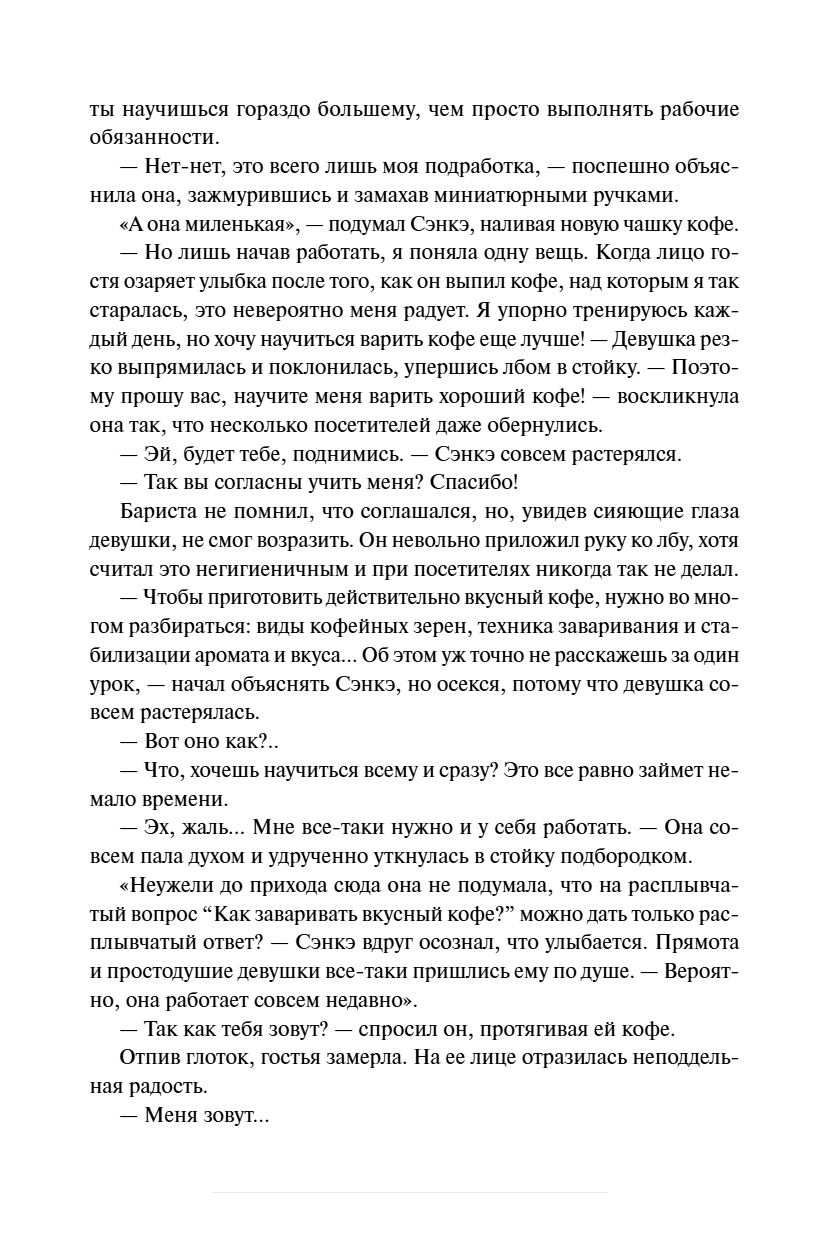 ты научишься гораздо большему, чем просто выполнять рабочие обязанности.

— Нет-нет, это всего лишь моя подработка, — поспешно объяснила она, зажмурившись и замахав миниатюрными ручками.

«А она миленькая», — подумал Сэнкэ, наливая новую чашку кофе.

— Но лишь начав работать, я поняла одну вещь. Когда лицо гостя озаряет улыбка после того, как он выпил кофе, над которым я так старалась, это невероятно меня радует. Я упорно тренируюсь каждый день, но хочу научиться варить кофе еще лучше! — Девушка резко выпрямилась и поклонилась, упершись лбом в стойку. — Поэтому прошу вас, научите меня варить хороший кофе! — воскликнула она так, что несколько посетителей даже обернулись.

— Эй, будет тебе, поднимись. — Сэнкэ совсем растерялся.

— Так вы согласны учить меня? Спасибо!

Бариста не помнил, что соглашался, но, увидев сияющие глаза девушки, не смог возразить. Он невольно приложил руку ко лбу, хотя считал это негигиеничным и при посетителях никогда так не делал.

— Чтобы приготовить действительно вкусный кофе, нужно во многом разбираться: виды кофейных зерен, техника заваривания и стабилизации аромата и вкуса... Об этом уж точно не расскажешь за один урок, — начал объяснять Сэнкэ, но осекся, потому что девушка совсем растерялась.

— Вот оно как?..

— Что, хочешь научиться всему и сразу? Это все равно займет немало времени.

— Эх, жаль... Мне все-таки нужно и у себя работать. — Она совсем пала духом и удрученно уткнулась в стойку подбородком.

«Неужели до прихода сюда она не подумала, что на расплывчатый вопрос “Как заваривать вкусный кофе?” можно дать только расплывчатый ответ? — Сэнкэ вдруг осознал, что улыбается. Прямота и простодушие девушки все-таки пришлись ему по душе. — Вероятно, она работает совсем недавно».

— Так как тебя зовут? — спросил он, протягивая ей кофе.

Отпив глоток, гостья замерла. На ее лице отразилась неподдельная радость.

— Меня зовут...